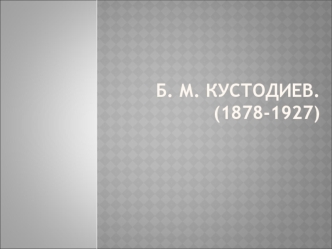 Б. М. КУСТОДИЕВ. (1878-1927)